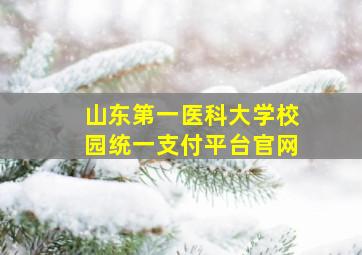 山东第一医科大学校园统一支付平台官网